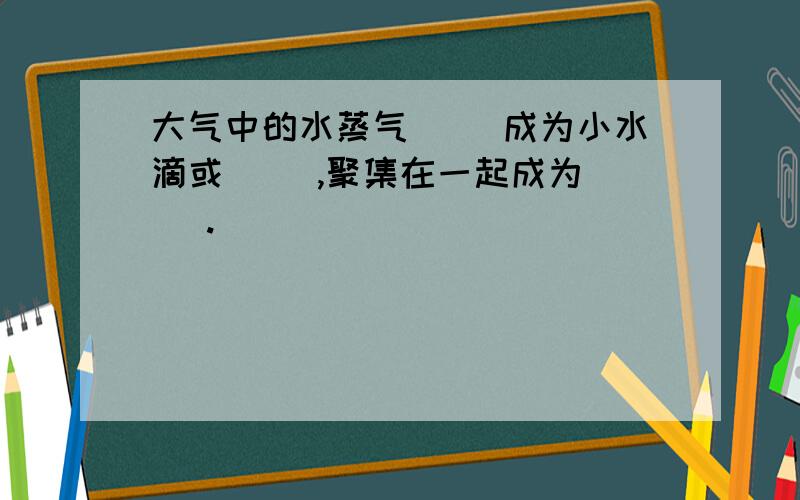 大气中的水蒸气（　　）成为小水滴或（　　）,聚集在一起成为（　　）.